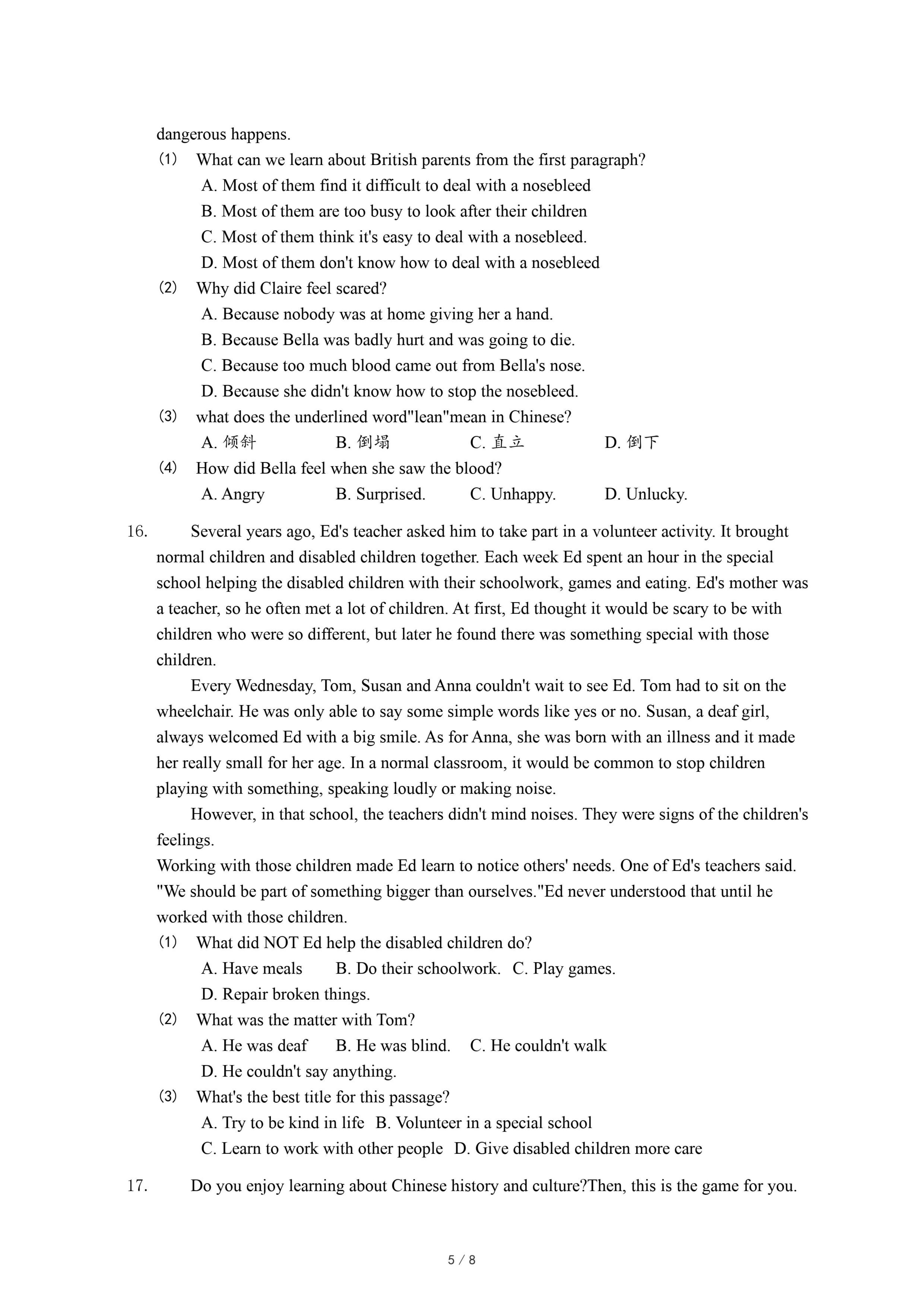 dangerous happens.

(1) What can we learn about British parents from the first paragraph?
A. Most of them find it difficult to deal with a nosebleed
B. Most of them are too busy to look after their children
C. Most of them think it's easy to deal with a nosebleed.
D. Most of them don't know how to deal with a nosebleed

(2) Why did Claire feel scared?
A. Because nobody was at home giving her a hand.
B. Because Bella was badly hurt and was going to die.
C. Because too much blood came out from Bella's nose.
D. Because she didn't know how to stop the nosebleed.

(3) what does the underlined word"lean"mean in Chinese?
A. 倾斜 B. 倒塌 C. 直立 D. 倒下

(4) How did Bella feel when she saw the blood?
A. Angry B. Surprised. C. Unhappy. D. Unlucky.

16. Several years ago, Ed's teacher asked him to take part in a volunteer activity. It brought normal children and disabled children together. Each week Ed spent an hour in the special school helping the disabled children with their schoolwork, games and eating. Ed's mother was a teacher, so he often met a lot of children. At first, Ed thought it would be scary to be with children who were so different, but later he found there was something special with those children.

Every Wednesday, Tom, Susan and Anna couldn't wait to see Ed. Tom had to sit on the wheelchair. He was only able to say some simple words like yes or no. Susan, a deaf girl, always welcomed Ed with a big smile. As for Anna, she was born with an illness and it made her really small for her age. In a normal classroom, it would be common to stop children playing with something, speaking loudly or making noise.

However, in that school, the teachers didn't mind noises. They were signs of the children's feelings.

Working with those children made Ed learn to notice others' needs. One of Ed's teachers said. "We should be part of something bigger than ourselves."Ed never understood that until he worked with those children.

(1) What did NOT Ed help the disabled children do?
A. Have meals B. Do their schoolwork. C. Play games.
D. Repair broken things.

(2) What was the matter with Tom?
A. He was deaf B. He was blind. C. He couldn't walk
D. He couldn't say anything.

(3) What's the best title for this passage?
A. Try to be kind in life B. Volunteer in a special school
C. Learn to work with other people D. Give disabled children more care

17. Do you enjoy learning about Chinese history and culture?Then, this is the game for you.

5 / 8